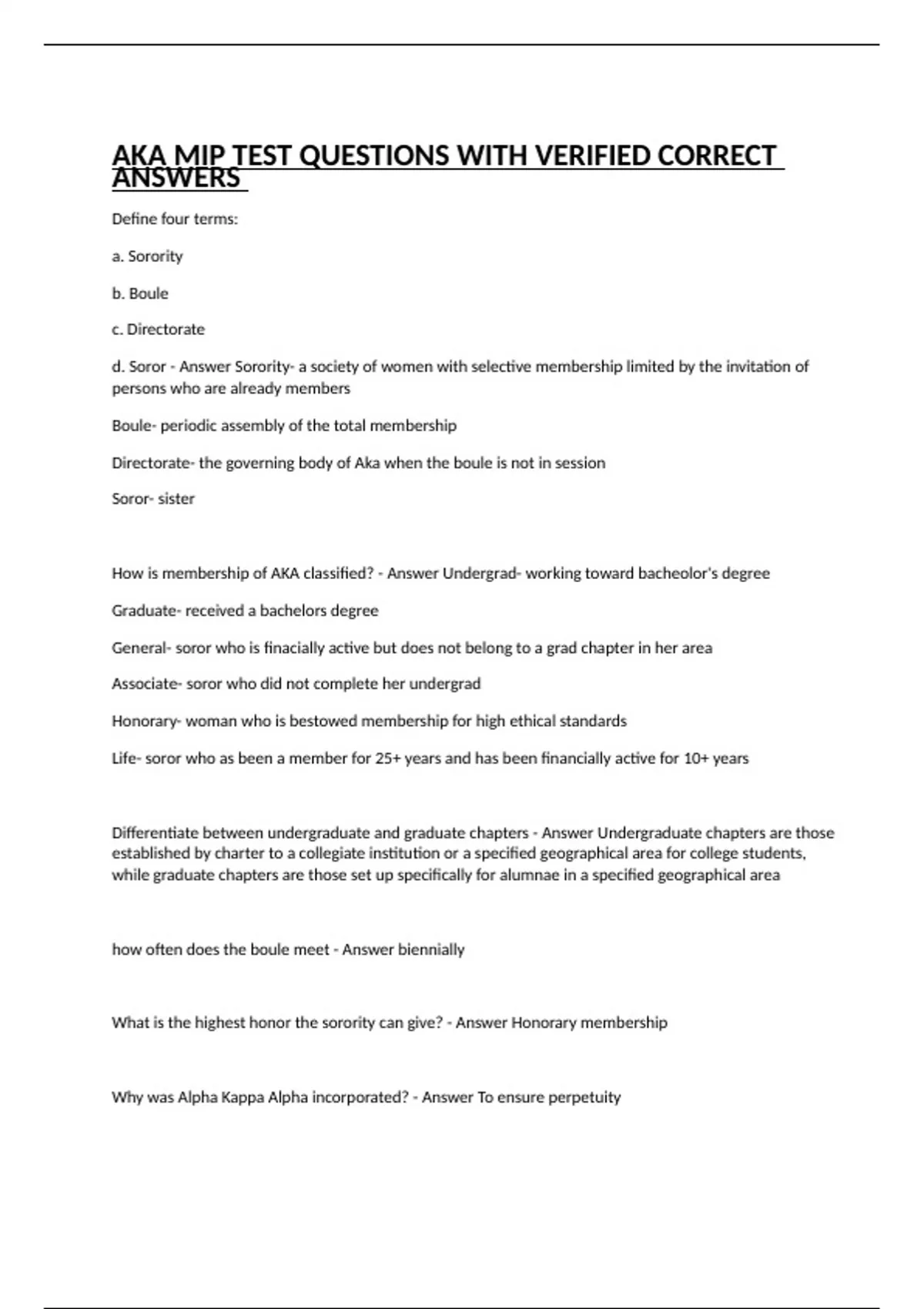 AKA MIP TEST QUESTIONS WITH VERIFIED CORRECT ANSWERS

Define four terms:

a. Sorority

b. Boule

c. Directorate

d. Soror - Answer Sorority- a society of women with selective membership limited by the invitation of persons who are already members

Boule- periodic assembly of the total membership

Directorate- the governing body of Aka when the boule is not in session

Soror- sister

How is membership of AKA classified? - Answer Undergrad- working toward bacheolor's degree

Graduate- received a bachelors degree

General- soror who is finacially active but does not belong to a grad chapter in her area

Associate- soror who did not complete her undergrad

Honorary- woman who is bestowed membership for high ethical standards

Life- soror who as been a member for 25+ years and has been financially active for 10+ years

Differentiate between undergraduate and graduate chapters - Answer Undergraduate chapters are those established by charter to a collegiate institution or a specified geographical area for college students, while graduate chapters are those set up specifically for alumnae in a specified geographical area

how often does the boule meet - Answer biennially

What is the highest honor the sorority can give? - Answer Honorary membership

Why was Alpha Kappa Alpha incorporated? - Answer To ensure perpetuity